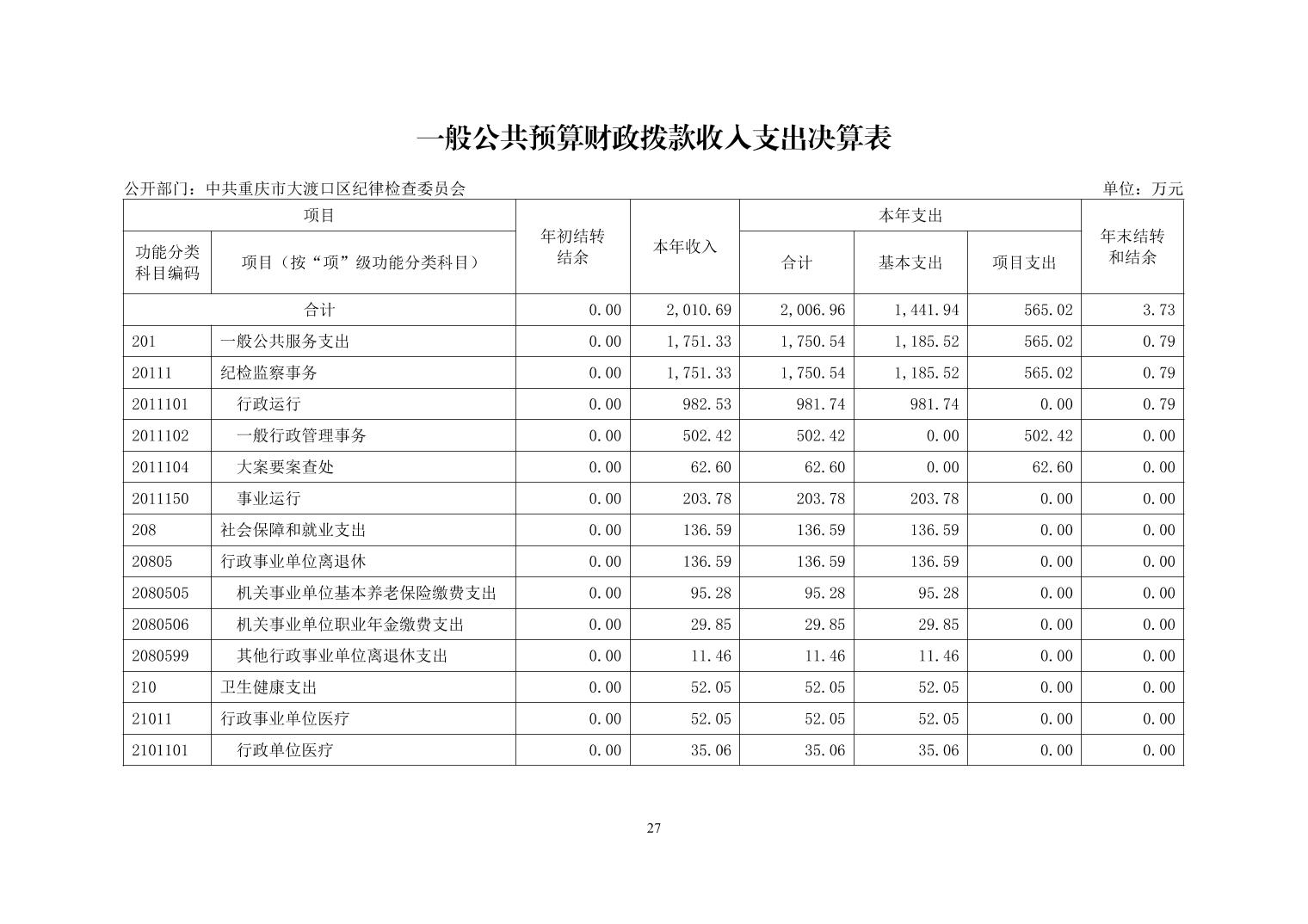 一般公共预算财政拨款收入支出决算表

公开部门：中共重庆市大渡口区纪律检查委员会

单位：万元

| 项目 | | 年初结转结余 | 本年收入 | 本年支出 | | | 年末结转和结余 |
|---|---|---|---|---|---|---|---|
| 功能分类科目编码 | 项目（按“项”级功能分类科目） | | | 合计 | 基本支出 | 项目支出 | |
| 合计 | | 0.00 | 2,010.69 | 2,006.96 | 1,441.94 | 565.02 | 3.73 |
| 201 | 一般公共服务支出 | 0.00 | 1,751.33 | 1,750.54 | 1,185.52 | 565.02 | 0.79 |
| 20111 | 纪检监察事务 | 0.00 | 1,751.33 | 1,750.54 | 1,185.52 | 565.02 | 0.79 |
| 2011101 | 行政运行 | 0.00 | 982.53 | 981.74 | 981.74 | 0.00 | 0.79 |
| 2011102 | 一般行政管理事务 | 0.00 | 502.42 | 502.42 | 0.00 | 502.42 | 0.00 |
| 2011104 | 大案要案查处 | 0.00 | 62.60 | 62.60 | 0.00 | 62.60 | 0.00 |
| 2011150 | 事业运行 | 0.00 | 203.78 | 203.78 | 203.78 | 0.00 | 0.00 |
| 208 | 社会保障和就业支出 | 0.00 | 136.59 | 136.59 | 136.59 | 0.00 | 0.00 |
| 20805 | 行政事业单位离退休 | 0.00 | 136.59 | 136.59 | 136.59 | 0.00 | 0.00 |
| 2080505 | 机关事业单位基本养老保险缴费支出 | 0.00 | 95.28 | 95.28 | 95.28 | 0.00 | 0.00 |
| 2080506 | 机关事业单位职业年金缴费支出 | 0.00 | 29.85 | 29.85 | 29.85 | 0.00 | 0.00 |
| 2080599 | 其他行政事业单位离退休支出 | 0.00 | 11.46 | 11.46 | 11.46 | 0.00 | 0.00 |
| 210 | 卫生健康支出 | 0.00 | 52.05 | 52.05 | 52.05 | 0.00 | 0.00 |
| 21011 | 行政事业单位医疗 | 0.00 | 52.05 | 52.05 | 52.05 | 0.00 | 0.00 |
| 2101101 | 行政单位医疗 | 0.00 | 35.06 | 35.06 | 35.06 | 0.00 | 0.00 |

27